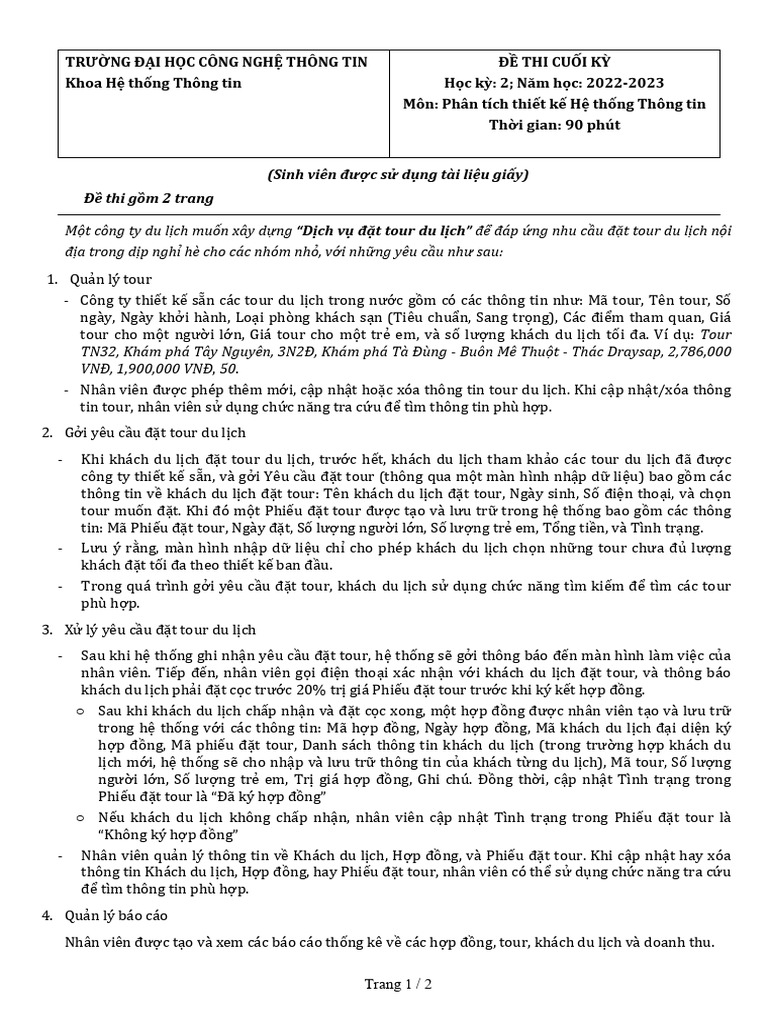 | TRƯỜNG ĐẠI HỌC CÔNG NGHỆ THÔNG TIN Khoa Hệ thống Thông tin | ĐỀ THI CUỐI KỲ Học kỳ: 2; Năm học: 2022-2023 Môn: Phân tích thiết kế Hệ thống Thông tin Thời gian: 90 phút |
|---|---|

(Sinh viên được sử dụng tài liệu giấy)

Đề thi gồm 2 trang

Một công ty du lịch muốn xây dựng "Dịch vụ đặt tour du lịch" để đáp ứng nhu cầu đặt tour du lịch nội địa trong dịp nghỉ hè cho các nhóm nhỏ, với những yêu cầu như sau:

1. Quản lý tour
- Công ty thiết kế sẵn các tour du lịch trong nước gồm có các thông tin như: Mã tour, Tên tour, Số ngày, Ngày khởi hành, Loại phòng khách sạn (Tiêu chuẩn, Sang trọng), Các điểm tham quan, Giá tour cho một người lớn, Giá tour cho một trẻ em, và số lượng khách du lịch tối đa. Ví dụ: Tour TN32, Khám phá Tây Nguyên, 3N2Đ, Khám phá Tà Đùng - Buôn Mê Thuột - Thác Draysap, 2,786,000 VNĐ, 1,900,000 VNĐ, 50.
- Nhân viên được phép thêm mới, cập nhật hoặc xóa thông tin tour du lịch. Khi cập nhật/xóa thông tin tour, nhân viên sử dụng chức năng tra cứu để tìm thông tin phù hợp.

2. Gởi yêu cầu đặt tour du lịch
- Khi khách du lịch đặt tour du lịch, trước hết, khách du lịch tham khảo các tour du lịch đã được công ty thiết kế sẵn, và gởi Yêu cầu đặt tour (thông qua một màn hình nhập dữ liệu) bao gồm các thông tin về khách du lịch đặt tour: Tên khách du lịch đặt tour, Ngày sinh, Số điện thoại, và chọn tour muốn đặt. Khi đó một Phiếu đặt tour được tạo và lưu trữ trong hệ thống bao gồm các thông tin: Mã Phiếu đặt tour, Ngày đặt, Số lượng người lớn, Số lượng trẻ em, Tổng tiền, và Tình trạng.
- Lưu ý rằng, màn hình nhập dữ liệu chỉ cho phép khách du lịch chọn những tour chưa đủ lượng khách đặt tối đa theo thiết kế ban đầu.
- Trong quá trình gởi yêu cầu đặt tour, khách du lịch sử dụng chức năng tìm kiếm để tìm các tour phù hợp.

3. Xử lý yêu cầu đặt tour du lịch
- Sau khi hệ thống ghi nhận yêu cầu đặt tour, hệ thống sẽ gởi thông báo đến màn hình làm việc của nhân viên. Tiếp đến, nhân viên gọi điện thoại xác nhận với khách du lịch đặt tour, và thông báo khách du lịch phải đặt cọc trước 20% trị giá Phiếu đặt tour trước khi ký kết hợp đồng.
  o Sau khi khách du lịch chấp nhận và đặt cọc xong, một hợp đồng được nhân viên tạo và lưu trữ trong hệ thống với các thông tin: Mã hợp đồng, Ngày hợp đồng, Mã khách du lịch đại diện ký hợp đồng, Mã phiếu đặt tour, Danh sách thông tin khách du lịch (trong trường hợp khách du lịch mới, hệ thống sẽ cho nhập và lưu trữ thông tin của khách từng du lịch), Mã tour, Số lượng người lớn, Số lượng trẻ em, Trị giá hợp đồng, Ghi chú. Đồng thời, cập nhật Tình trạng trong Phiếu đặt tour là "Đã ký hợp đồng"
  o Nếu khách du lịch không chấp nhận, nhân viên cập nhật Tình trạng trong Phiếu đặt tour là "Không ký hợp đồng"
- Nhân viên quản lý thông tin về Khách du lịch, Hợp đồng, và Phiếu đặt tour. Khi cập nhật hay xóa thông tin Khách du lịch, Hợp đồng, hay Phiếu đặt tour, nhân viên có thể sử dụng chức năng tra cứu để tìm thông tin phù hợp.

4. Quản lý báo cáo
Nhân viên được tạo và xem các báo cáo thống kê về các hợp đồng, tour, khách du lịch và doanh thu.

Trang 1 / 2